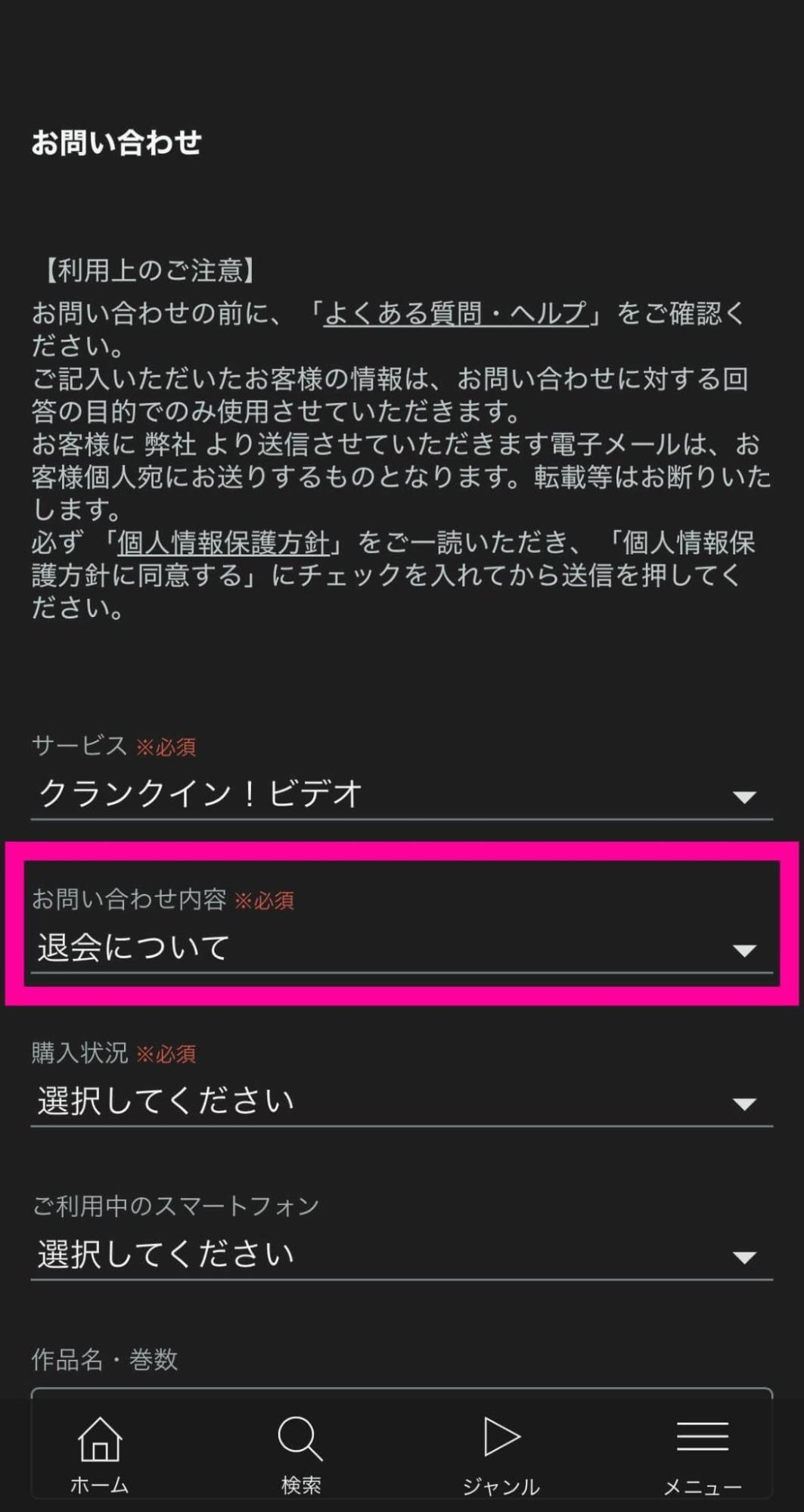 お問い合わせ

【利用上のご注意】
お問い合わせの前に、「よくある質問・ヘルプ」をご確認ください。
ご記入いただいたお客様の情報は、お問い合わせに対する回答の目的でのみ使用させていただきます。
お客様に 弊社 より送信させていただきます電子メールは、お客様個人宛にお送りするものとなります。転載等はお断りいたします。
必ず「個人情報保護方針」をご一読いただき、「個人情報保護方針に同意する」にチェックを入れてから送信を押してください。

サービス ※必須
クランクイン！ビデオ

お問い合わせ内容 ※必須
退会について

購入状況 ※必須
選択してください

ご利用中のスマートフォン
選択してください

作品名・巻数

ホーム 検索 ジャンル メニュー